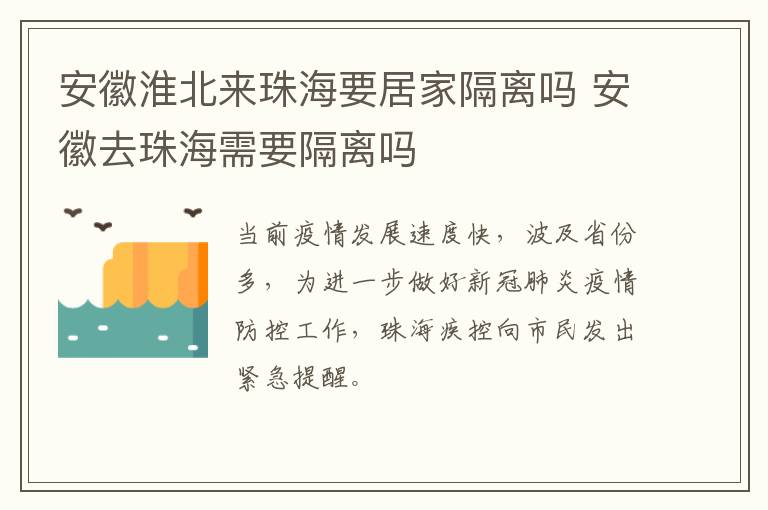 安徽淮北来珠海要居家隔离吗 安徽去珠海需要隔离吗

当前疫情发展速度快，波及省份多，为进一步做好新冠肺炎疫情防控工作，珠海疾控向市民发出紧急提醒。